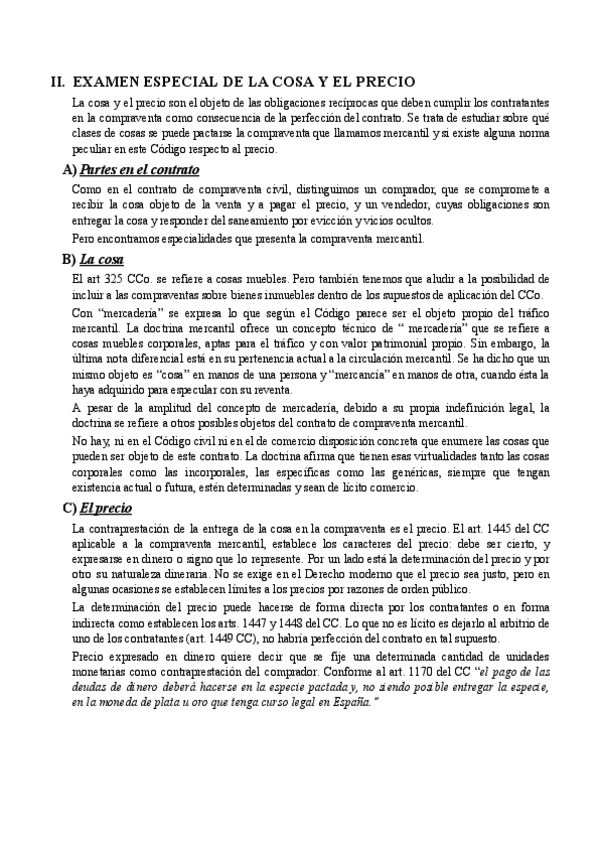 II. EXAMEN ESPECIAL DE LA COSA Y EL PRECIO

La cosa y el precio son el objeto de las obligaciones recíprocas que deben cumplir los contratantes en la compraventa como consecuencia de la perfección del contrato. Se trata de estudiar sobre qué clases de cosas se puede pactarse la compraventa que llamamos mercantil y si existe alguna norma peculiar en este Código respecto al precio.

A) Partes en el contrato

Como en el contrato de compraventa civil, distinguimos un comprador, que se compromete a recibir la cosa objeto de la venta y a pagar el precio, y un vendedor, cuyas obligaciones son entregar la cosa y responder del saneamiento por evicción y vicios ocultos.

Pero encontramos especialidades que presenta la compraventa mercantil.

B) La cosa

El art 325 CCo. se refiere a cosas muebles. Pero también tenemos que aludir a la posibilidad de incluir a las compraventas sobre bienes inmuebles dentro de los supuestos de aplicación del CCo.

Con "mercadería" se expresa lo que según el Código parece ser el objeto propio del tráfico mercantil. La doctrina mercantil ofrece un concepto técnico de " mercadería" que se refiere a cosas muebles corporales, aptas para el tráfico y con valor patrimonial propio. Sin embargo, la última nota diferencial está en su pertenencia actual a la circulación mercantil. Se ha dicho que un mismo objeto es "cosa" en manos de una persona y "mercancía" en manos de otra, cuando ésta la haya adquirido para especular con su reventa.

A pesar de la amplitud del concepto de mercadería, debido a su propia indefinición legal, la doctrina se refiere a otros posibles objetos del contrato de compraventa mercantil.

No hay, ni en el Código civil ni en el de comercio disposición concreta que enumere las cosas que pueden ser objeto de este contrato. La doctrina afirma que tienen esas virtualidades tanto las cosas corporales como las incorporales, las específicas como las genéricas, siempre que tengan existencia actual o futura, estén determinadas y sean de lícito comercio.

C) El precio

La contraprestación de la entrega de la cosa en la compraventa es el precio. El art. 1445 del CC aplicable a la compraventa mercantil, establece los caracteres del precio: debe ser cierto, y expresarse en dinero o signo que lo represente. Por un lado está la determinación del precio y por otro su naturaleza dineraria. No se exige en el Derecho moderno que el precio sea justo, pero en algunas ocasiones se establecen límites a los precios por razones de orden público.

La determinación del precio puede hacerse de forma directa por los contratantes o en forma indirecta como establecen los arts. 1447 y 1448 del CC. Lo que no es lícito es dejarlo al arbitrio de uno de los contratantes (art. 1449 CC), no habría perfección del contrato en tal supuesto.

Precio expresado en dinero quiere decir que se fije una determinada cantidad de unidades monetarias como contraprestación del comprador. Conforme al art. 1170 del CC "el pago de las deudas de dinero deberá hacerse en la especie pactada y, no siendo posible entregar la especie, en la moneda de plata u oro que tenga curso legal en España."